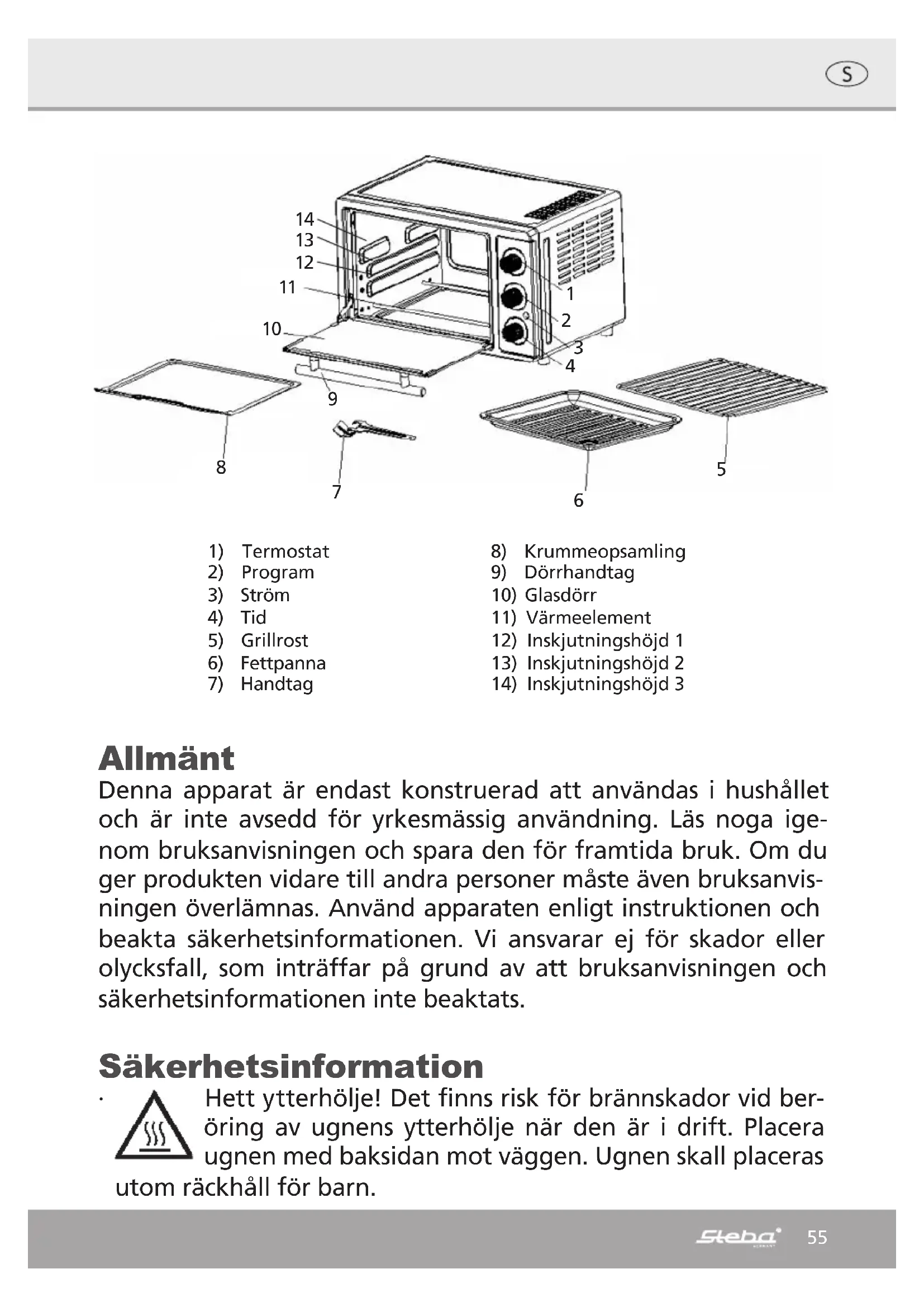 S

14
13
12
11
10
1
2
3
4
9
8
7
6
5

1) Termostat
2) Program
3) Ström
4) Tid
5) Grillrost
6) Fettpanna
7) Handtag

8) Krummeopsamling
9) Dörrhandtag
10) Glasdörr
11) Värmeelement
12) Inskjutningshöjd 1
13) Inskjutningshöjd 2
14) Inskjutningshöjd 3

Allmänt
Denna apparat är endast konstruerad att användas i hushållet och är inte avsedd för yrkesmässig användning. Läs noga igenom bruksanvisningen och spara den för framtida bruk. Om du ger produkten vidare till andra personer måste även bruksanvisningen överlämnas. Använd apparaten enligt instruktionen och beakta säkerhetsinformationen. Vi ansvarar ej för skador eller olycksfall, som inträffar på grund av att bruksanvisningen och säkerhetsinformationen inte beaktats.

Säkerhetsinformation
· Hett ytterhölje! Det finns risk för brännskador vid beröring av ugnens ytterhölje när den är i drift. Placera ugnen med baksidan mot väggen. Ugnen skall placeras utom räckhåll för barn.

Steba 55